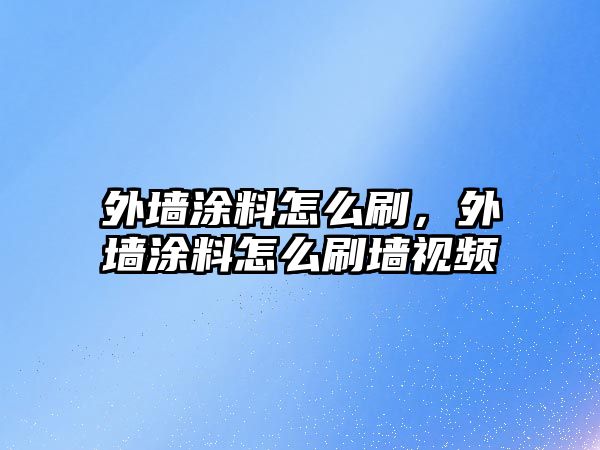 外墙涂料怎么刷，外墙涂料怎么刷墙视频